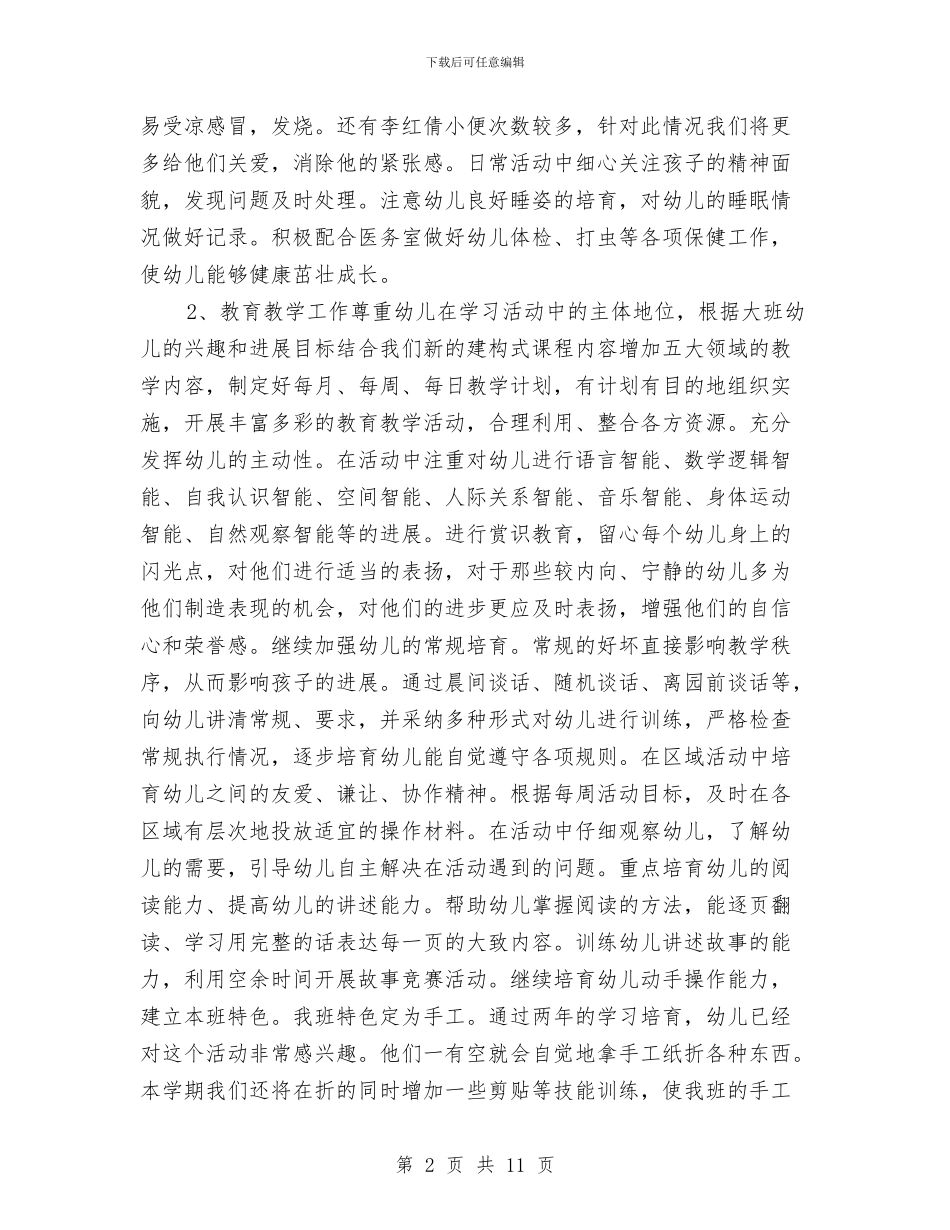 下载后可任意编辑

易受凉感冒，发烧。还有李红倩小便次数较多，针对此情况我们将更多给他们关爱，消除他的紧张感。日常活动中细心关注孩子的精神面貌，发现问题及时处理。注意幼儿良好睡姿的培育，对幼儿的睡眠情况做好记录。积极配合医务室做好幼儿体检、打虫等各项保健工作，使幼儿能够健康茁壮成长。

2、教育教学工作尊重幼儿在学习活动中的主体地位，根据大班幼儿的兴趣和进展目标结合我们新的建构式课程内容增加五大领域的教学内容，制定好每月、每周、每日教学计划，有计划有目的地组织实施，开展丰富多彩的教育教学活动，合理利用、整合各方资源。充分发挥幼儿的主动性。在活动中注重对幼儿进行语言智能、数学逻辑智能、自我认识智能、空间智能、人际关系智能、音乐智能、身体运动智能、自然观察智能等的进展。进行赏识教育，留心每个幼儿身上的闪光点，对他们进行适当的表扬，对于那些较内向、宁静的幼儿多为他们制造表现的机会，对他们的进步更应及时表扬，增强他们的自信心和荣誉感。继续加强幼儿的常规培育。常规的好坏直接影响教学秩序，从而影响孩子的进展。通过晨间谈话、随机谈话、离园前谈话等，向幼儿讲清常规、要求，并采纳多种形式对幼儿进行训练，严格检查常规执行情况，逐步培育幼儿能自觉遵守各项规则。在区域活动中培育幼儿之间的友爱、谦让、协作精神。根据每周活动目标，及时在各区域有层次地投放适宜的操作材料。在活动中仔细观察幼儿，了解幼儿的需要，引导幼儿自主解决在活动遇到的问题。重点培育幼儿的阅读能力、提高幼儿的讲述能力。帮助幼儿掌握阅读的方法，能逐页翻读、学习用完整的话表达每一页的大致内容。训练幼儿讲述故事的能力，利用空余时间开展故事竞赛活动。继续培育幼儿动手操作能力，建立本班特色。我班特色定为手工。通过两年的学习培育，幼儿已经对这个活动非常感兴趣。他们一有空就会自觉地拿手工纸折各种东西。本学期我们还将在折的同时增加一些剪贴等技能训练，使我班的手工

第 2 页 共 11 页